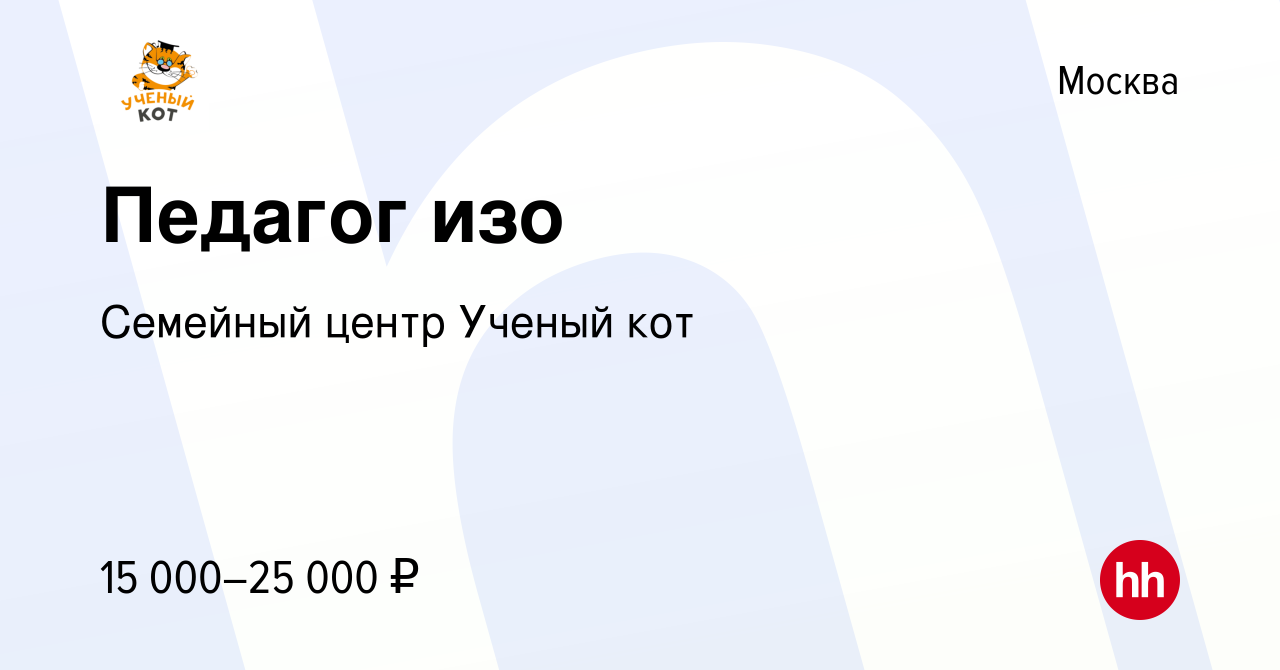 УЧЕНЫЙ КОТ

Москва

Педагог изо

Семейный центр Ученый кот

15 000–25 000 ₽

hh